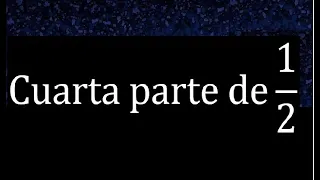 Cuarta parte de $\frac{1}{2}$